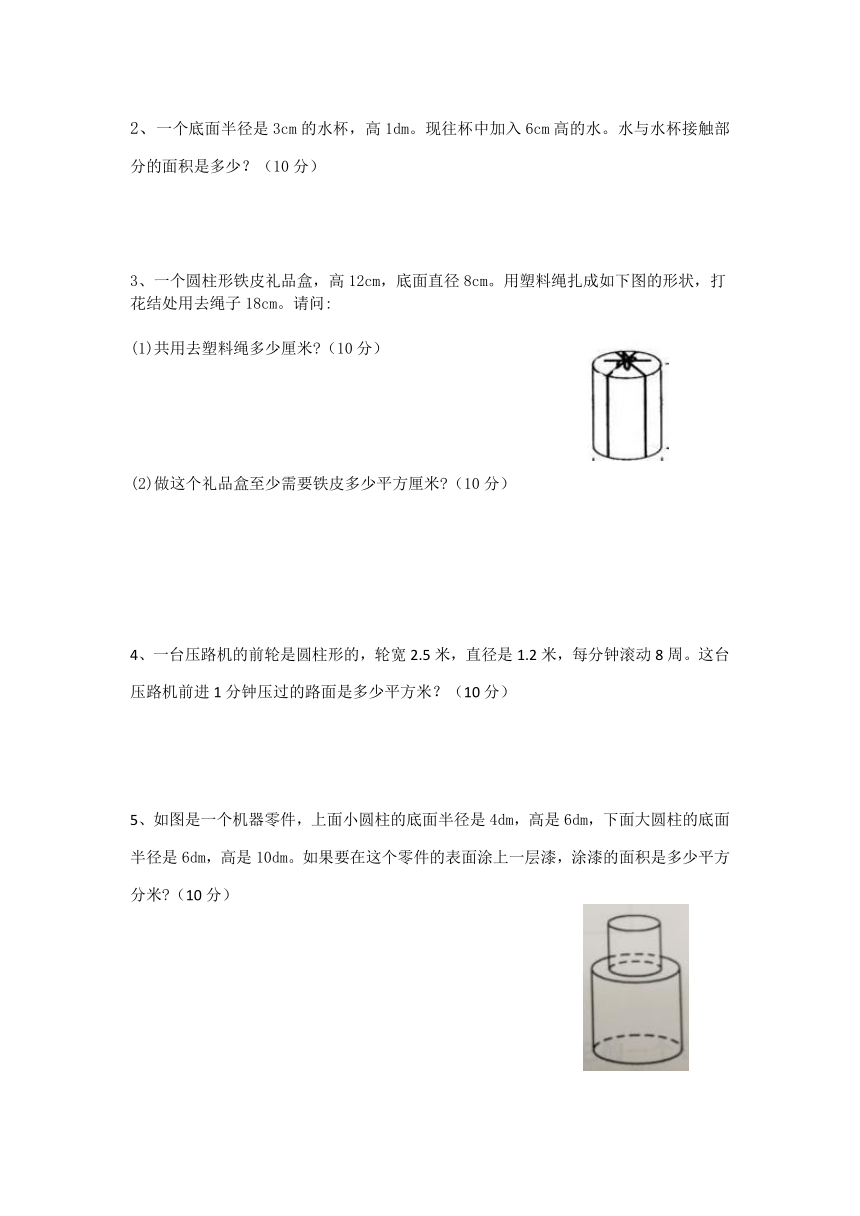 2、一个底面半径是 3cm 的水杯，高 1dm。现往杯中加入 6cm 高的水。水与水杯接触部分的面积是多少？（10 分）

3、一个圆柱形铁皮礼品盒，高 12cm，底面直径 8cm。用塑料绳扎成如下图的形状，打花结处用去绳子 18cm。请问:

(1)共用去塑料绳多少厘米?（10 分）

(2)做这个礼品盒至少需要铁皮多少平方厘米?（10 分）

4、一台压路机的前轮是圆柱形的，轮宽 2.5 米，直径是 1.2 米，每分钟滚动 8 周。这台压路机前进 1 分钟压过的路面是多少平方米？（10 分）

5、如图是一个机器零件，上面小圆柱的底面半径是 4dm，高是 6dm，下面大圆柱的底面半径是 6dm，高是 10dm。如果要在这个零件的表面涂上一层漆，涂漆的面积是多少平方分米?（10 分）